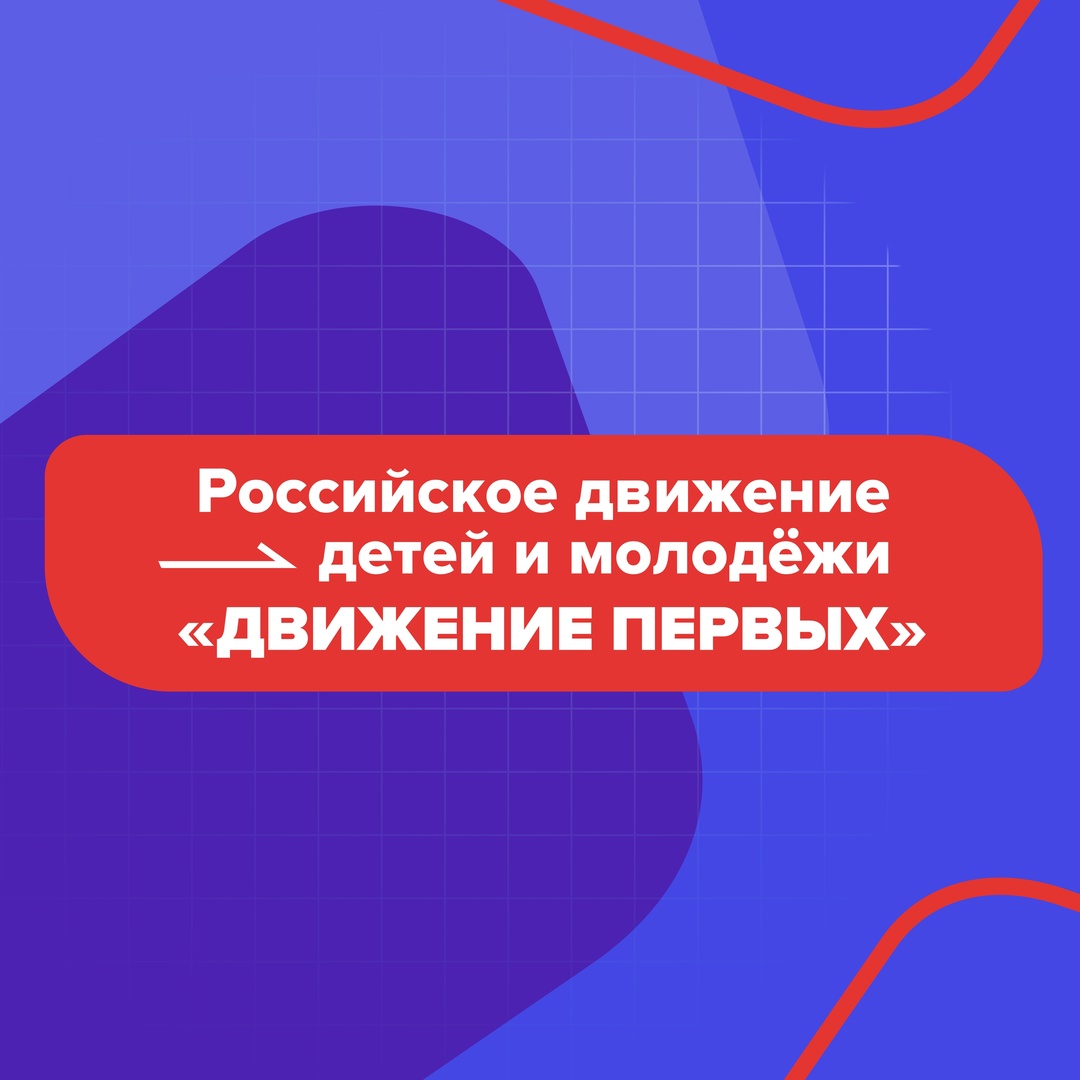 Российское движение детей и молодёжи «ДВИЖЕНИЕ ПЕРВЫХ»